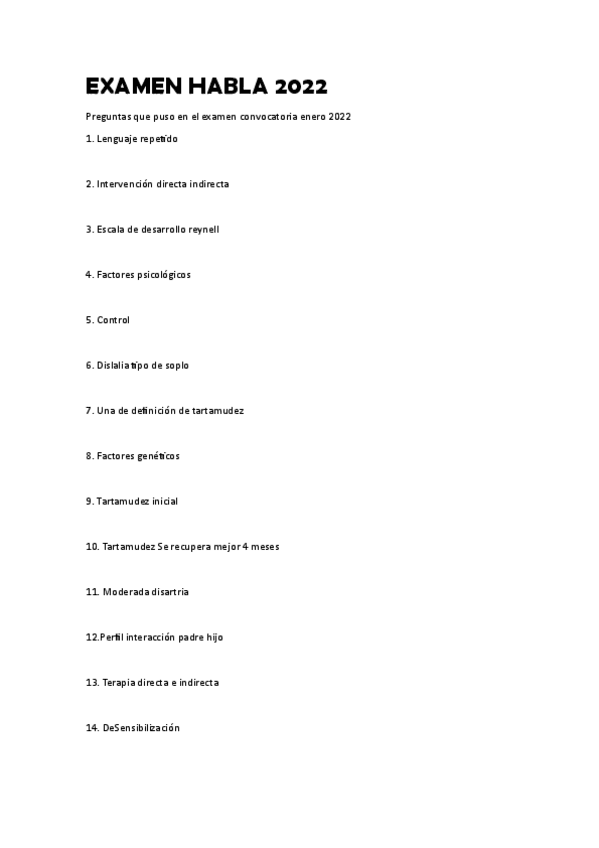 EXAMEN HABLA 2022

Preguntas que puso en el examen convocatoria enero 2022

1. Lenguaje repetido

2. Intervención directa indirecta

3. Escala de desarrollo reynell

4. Factores psicológicos

5. Control

6. Dislalia tipo de soplo

7. Una de definición de tartamudez

8. Factores genéticos

9. Tartamudez inicial

10. Tartamudez Se recupera mejor 4 meses

11. Moderada disartria

12.Perfil interacción padre hijo

13. Terapia directa e indirecta

14. DeSensibilización